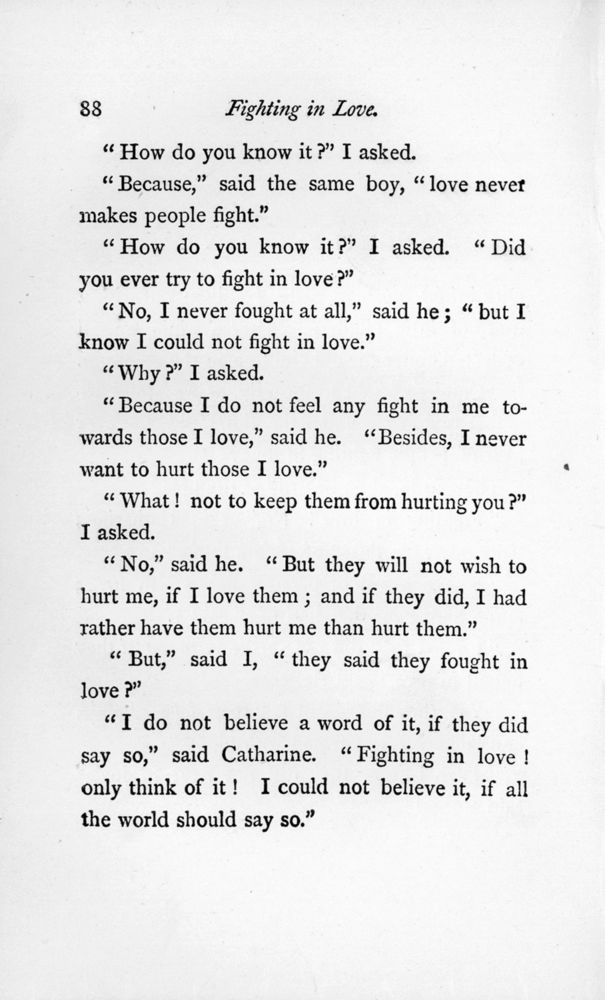 88 Fighting in Love.

"How do you know it?" I asked.

"Because," said the same boy, "love never makes people fight."

"How do you know it?" I asked. "Did you ever try to fight in love?"

"No, I never fought at all," said he; "but I know I could not fight in love."

"Why?" I asked.

"Because I do not feel any fight in me towards those I love," said he. "Besides, I never want to hurt those I love."

"What! not to keep them from hurting you?" I asked.

"No," said he. "But they will not wish to hurt me, if I love them; and if they did, I had rather have them hurt me than hurt them."

"But," said I, "they said they fought in love?"

"I do not believe a word of it, if they did say so," said Catharine. "Fighting in love! only think of it! I could not believe it, if all the world should say so."